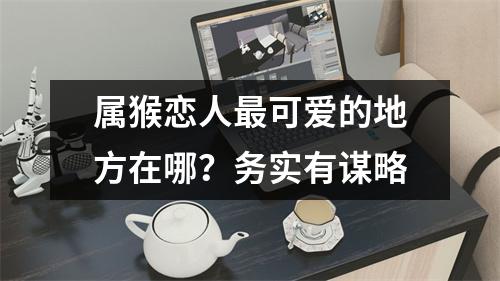 属猴恋人最可爱的地方在哪？务实有谋略